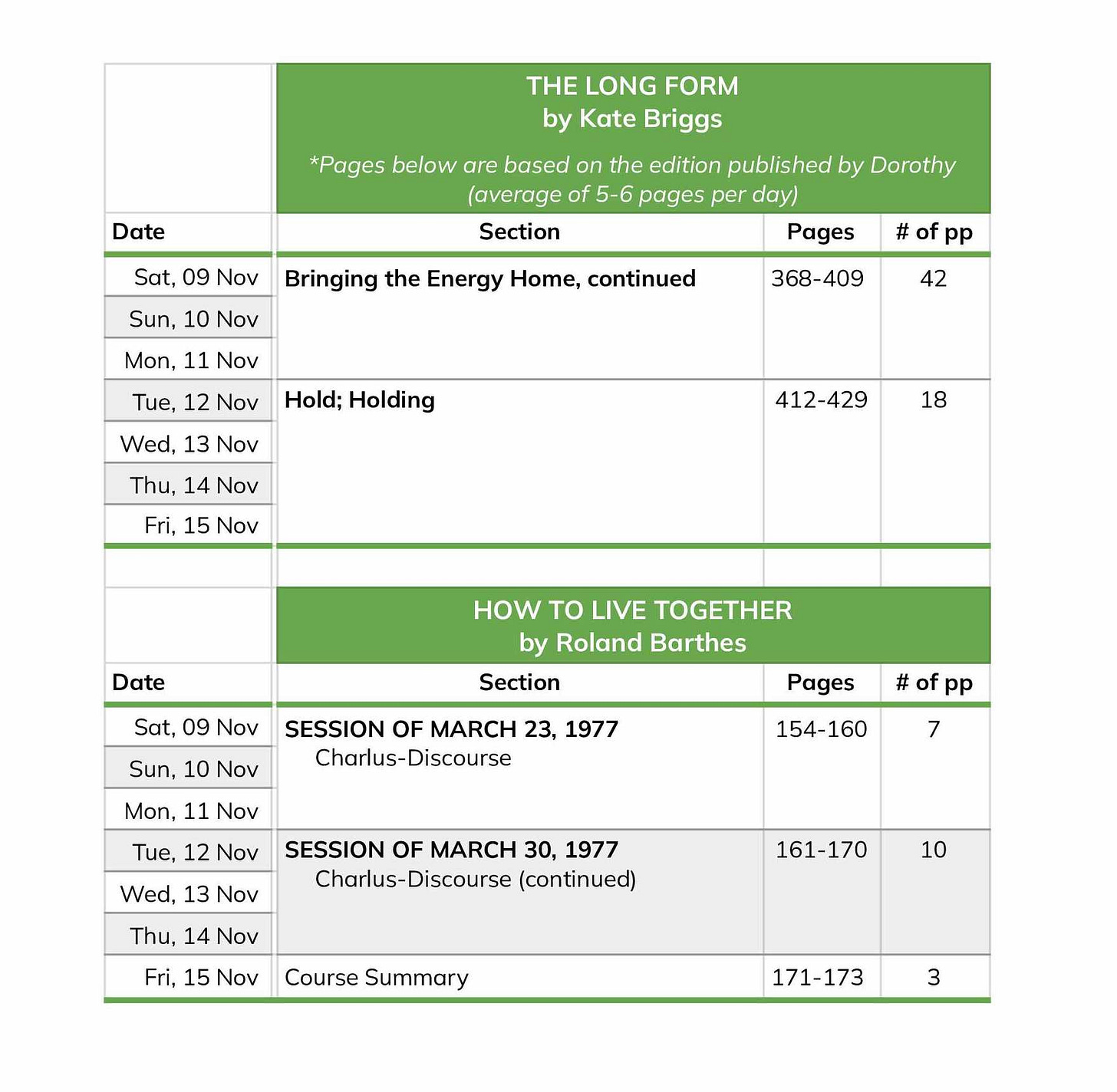 THE LONG FORM
by Kate Briggs

*Pages below are based on the edition published by Dorothy (average of 5-6 pages per day)

| Date | Section | Pages | # of pp |
|---|---|---|---|
| Sat, 09 Nov | Bringing the Energy Home, continued | 368-409 | 42 |
| Sun, 10 Nov | | | |
| Mon, 11 Nov | | | |
| Tue, 12 Nov | Hold; Holding | 412-429 | 18 |
| Wed, 13 Nov | | | |
| Thu, 14 Nov | | | |
| Fri, 15 Nov | | | |

HOW TO LIVE TOGETHER
by Roland Barthes

| Date | Section | Pages | # of pp |
|---|---|---|---|
| Sat, 09 Nov | SESSION OF MARCH 23, 1977 Charlus-Discourse | 154-160 | 7 |
| Sun, 10 Nov | | | |
| Mon, 11 Nov | | | |
| Tue, 12 Nov | SESSION OF MARCH 30, 1977 Charlus-Discourse (continued) | 161-170 | 10 |
| Wed, 13 Nov | | | |
| Thu, 14 Nov | | | |
| Fri, 15 Nov | Course Summary | 171-173 | 3 |